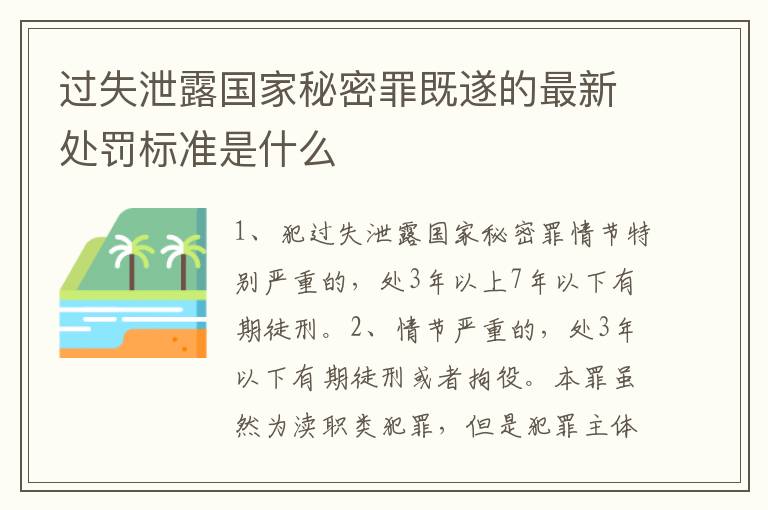 过失泄露国家秘密罪既遂的最新处罚标准是什么

1、犯过失泄露国家秘密罪情节特别严重的，处3年以上7年以下有期徒刑。2、情节严重的，处3年以下有期徒刑或者拘役。本罪虽然为渎职类犯罪，但是犯罪主体